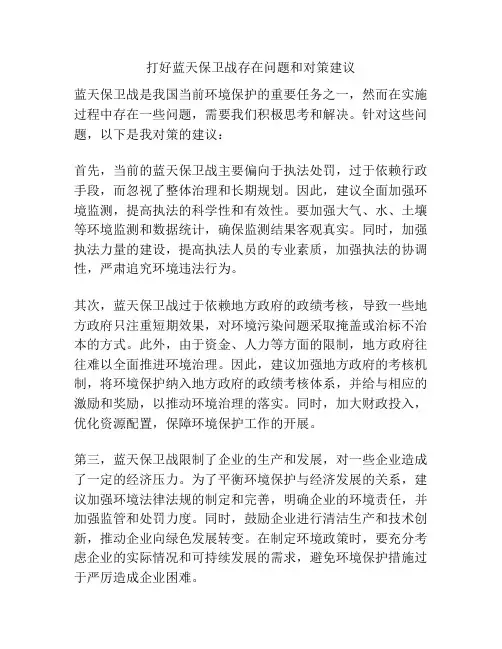 打好蓝天保卫战存在问题和对策建议

蓝天保卫战是我国当前环境保护的重要任务之一，然而在实施过程中存在一些问题，需要我们积极思考和解决。针对这些问题，以下是我对策的建议：

首先，当前的蓝天保卫战主要偏向于执法处罚，过于依赖行政手段，而忽视了整体治理和长期规划。因此，建议全面加强环境监测，提高执法的科学性和有效性。要加强大气、水、土壤等环境监测和数据统计，确保监测结果客观真实。同时，加强执法力量的建设，提高执法人员的专业素质，加强执法的协调性，严肃追究环境违法行为。

其次，蓝天保卫战过于依赖地方政府的政绩考核，导致一些地方政府只注重短期效果，对环境污染问题采取掩盖或治标不治本的方式。此外，由于资金、人力等方面的限制，地方政府往往难以全面推进环境治理。因此，建议加强地方政府的考核机制，将环境保护纳入地方政府的政绩考核体系，并给与相应的激励和奖励，以推动环境治理的落实。同时，加大财政投入，优化资源配置，保障环境保护工作的开展。

第三，蓝天保卫战限制了企业的生产和发展，对一些企业造成了一定的经济压力。为了平衡环境保护与经济发展的关系，建议加强环境法律法规的制定和完善，明确企业的环境责任，并加强监管和处罚力度。同时，鼓励企业进行清洁生产和技术创新，推动企业向绿色发展转变。在制定环境政策时，要充分考虑企业的实际情况和可持续发展的需求，避免环境保护措施过于严厉造成企业困难。